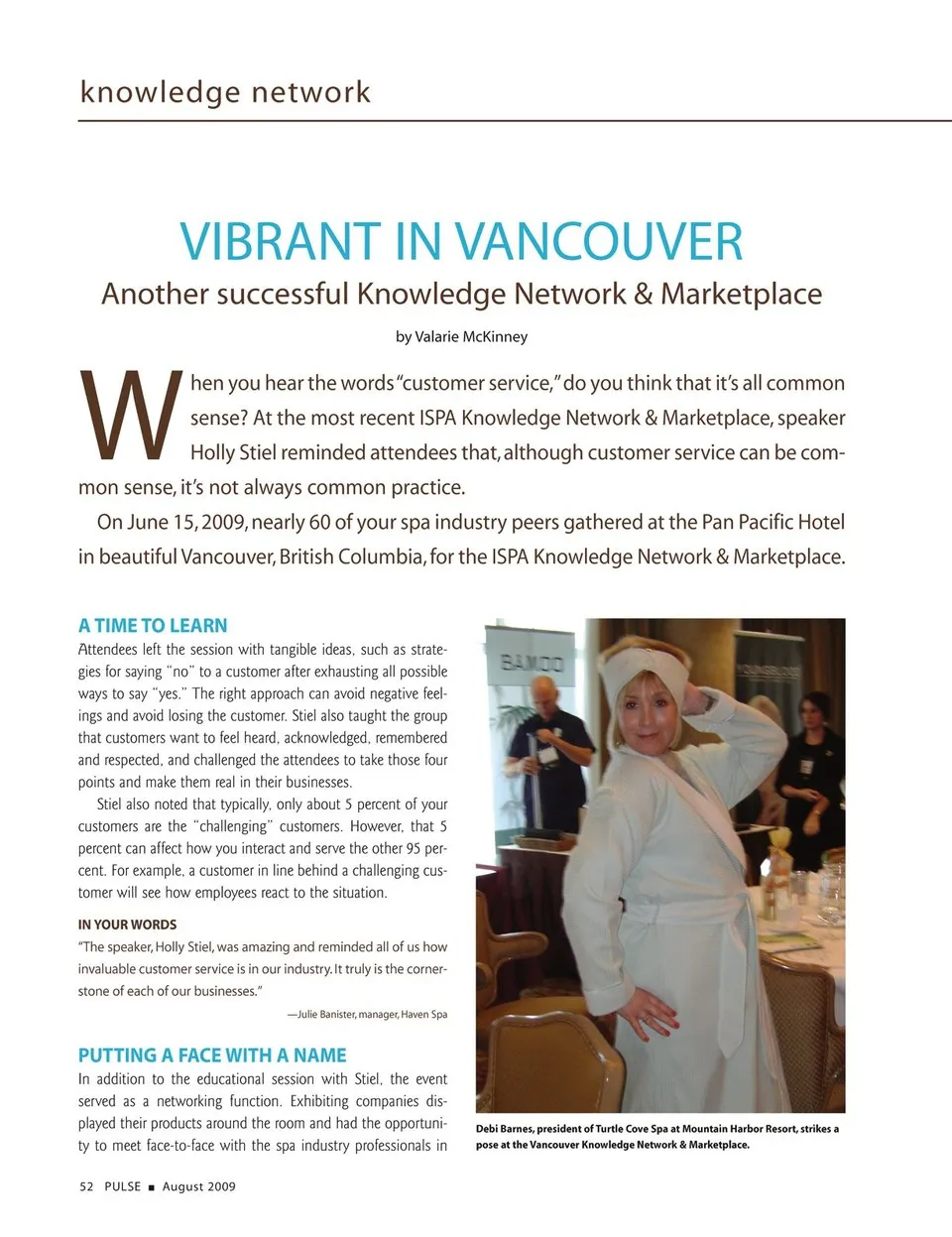 knowledge network

VIBRANT IN VANCOUVER

Another successful Knowledge Network & Marketplace

by Valarie McKinney

When you hear the words "customer service," do you think that it's all common sense? At the most recent ISPA Knowledge Network & Marketplace, speaker Holly Stiel reminded attendees that, although customer service can be common sense, it's not always common practice.

On June 15, 2009, nearly 60 of your spa industry peers gathered at the Pan Pacific Hotel in beautiful Vancouver, British Columbia, for the ISPA Knowledge Network & Marketplace.

A TIME TO LEARN

Attendees left the session with tangible ideas, such as strategies for saying "no" to a customer after exhausting all possible ways to say "yes." The right approach can avoid negative feelings and avoid losing the customer. Stiel also taught the group that customers want to feel heard, acknowledged, remembered and respected, and challenged the attendees to take those four points and make them real in their businesses.

Stiel also noted that typically, only about 5 percent of your customers are the "challenging" customers. However, that 5 percent can affect how you interact and serve the other 95 percent. For example, a customer in line behind a challenging customer will see how employees react to the situation.

IN YOUR WORDS

"The speaker, Holly Stiel, was amazing and reminded all of us how invaluable customer service is in our industry. It truly is the cornerstone of each of our businesses."

—Julie Banister, manager, Haven Spa

PUTTING A FACE WITH A NAME

In addition to the educational session with Stiel, the event served as a networking function. Exhibiting companies displayed their products around the room and had the opportunity to meet face-to-face with the spa industry professionals in

BAMCO

Debi Barnes, president of Turtle Cove Spa at Mountain Harbor Resort, strikes a pose at the Vancouver Knowledge Network & Marketplace.

52 PULSE ■ August 2009